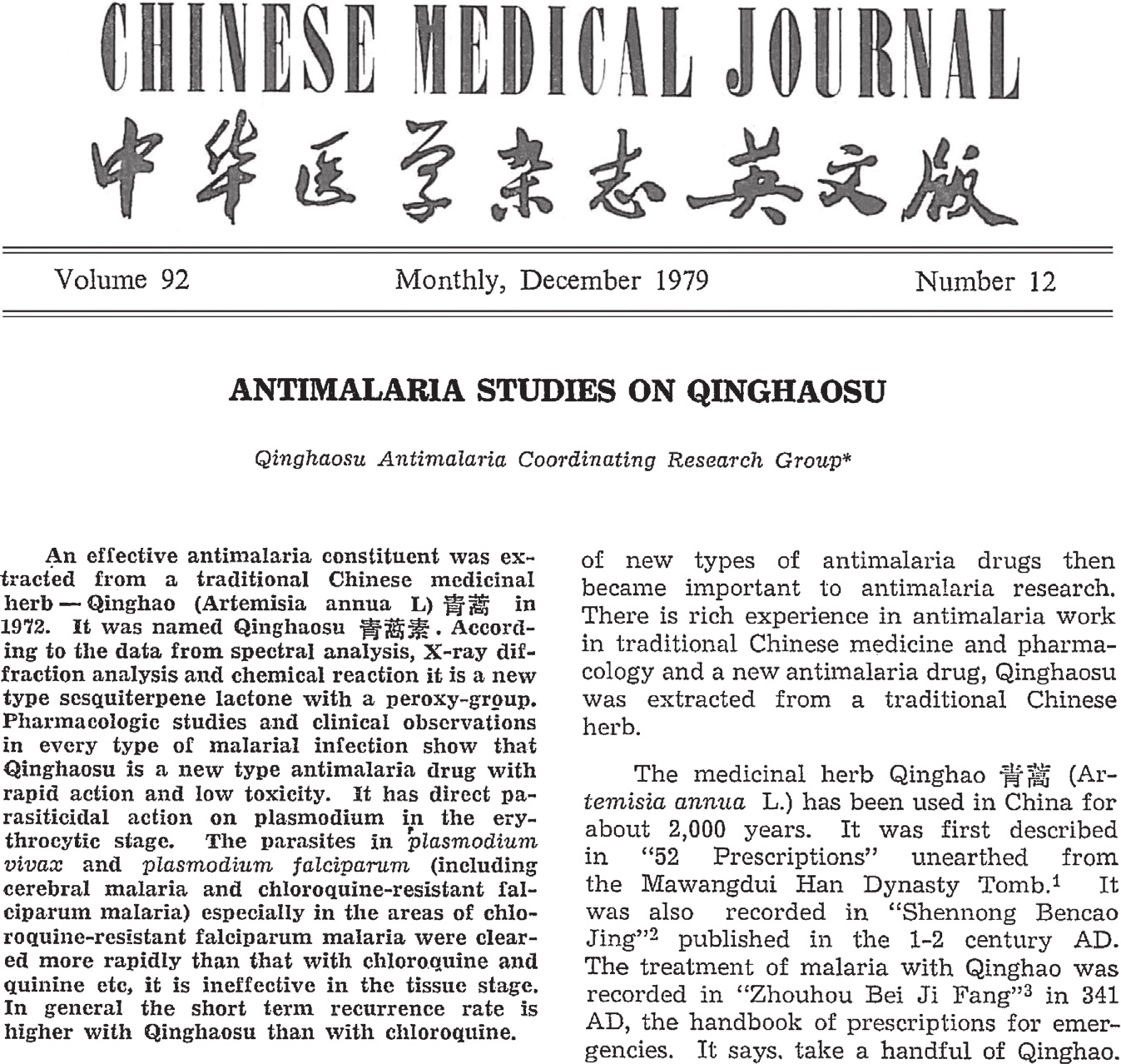 CHINESE MEDICAL JOURNAL
中华医学杂志英文版

Volume 92 Monthly, December 1979 Number 12

ANTIMALARIA STUDIES ON QINGHAOSU

Qinghaosu Antimalaria Coordinating Research Group*

An effective antimalaria constituent was extracted from a traditional Chinese medicinal herb — Qinghao (Artemisia annua L) 青蒿 in 1972. It was named Qinghaosu 青蒿素. According to the data from spectral analysis, X-ray diffraction analysis and chemical reaction it is a new type sesquiterpene lactone with a peroxy-group. Pharmacologic studies and clinical observations in every type of malarial infection show that Qinghaosu is a new type antimalaria drug with rapid action and low toxicity. It has direct parasiticidal action on plasmodium in the erythrocytic stage. The parasites in plasmodium vivax and plasmodium falciparum (including cerebral malaria and chloroquine-resistant falciparum malaria) especially in the areas of chloroquine-resistant falciparum malaria were cleared more rapidly than that with chloroquine and quinine etc, it is ineffective in the tissue stage. In general the short term recurrence rate is higher with Qinghaosu than with chloroquine.

of new types of antimalaria drugs then became important to antimalaria research. There is rich experience in antimalaria work in traditional Chinese medicine and pharmacology and a new antimalaria drug, Qinghaosu was extracted from a traditional Chinese herb.

The medicinal herb Qinghao 青蒿 (Artemisia annua L.) has been used in China for about 2,000 years. It was first described in "52 Prescriptions" unearthed from the Mawangdui Han Dynasty Tomb.$^1$ It was also recorded in "Shennong Bencao Jing"$^2$ published in the 1-2 century AD. The treatment of malaria with Qinghao was recorded in "Zhouhou Bei Ji Fang"$^3$ in 341 AD, the handbook of prescriptions for emergencies. It says, take a handful of Qinghao.